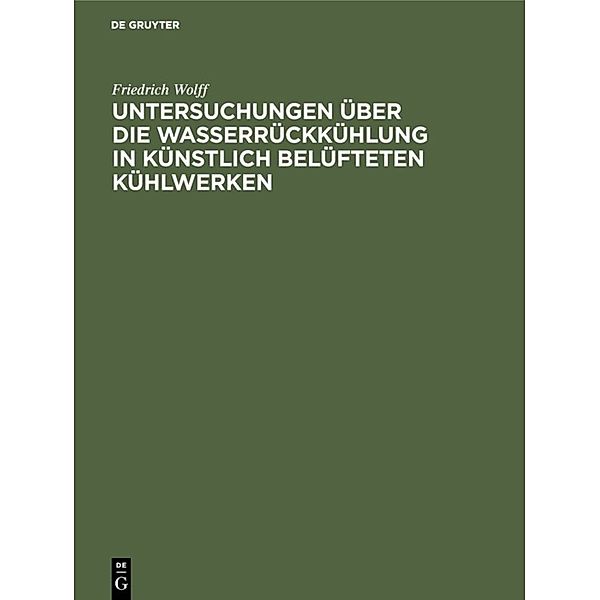 DE GRUYTER

Friedrich Wolff

UNTERSUCHUNGEN ÜBER DIE WASSERRÜCKKÜHLUNG IN KÜNSTLICH BELÜFTETEN KÜHLWERKEN

DE
G